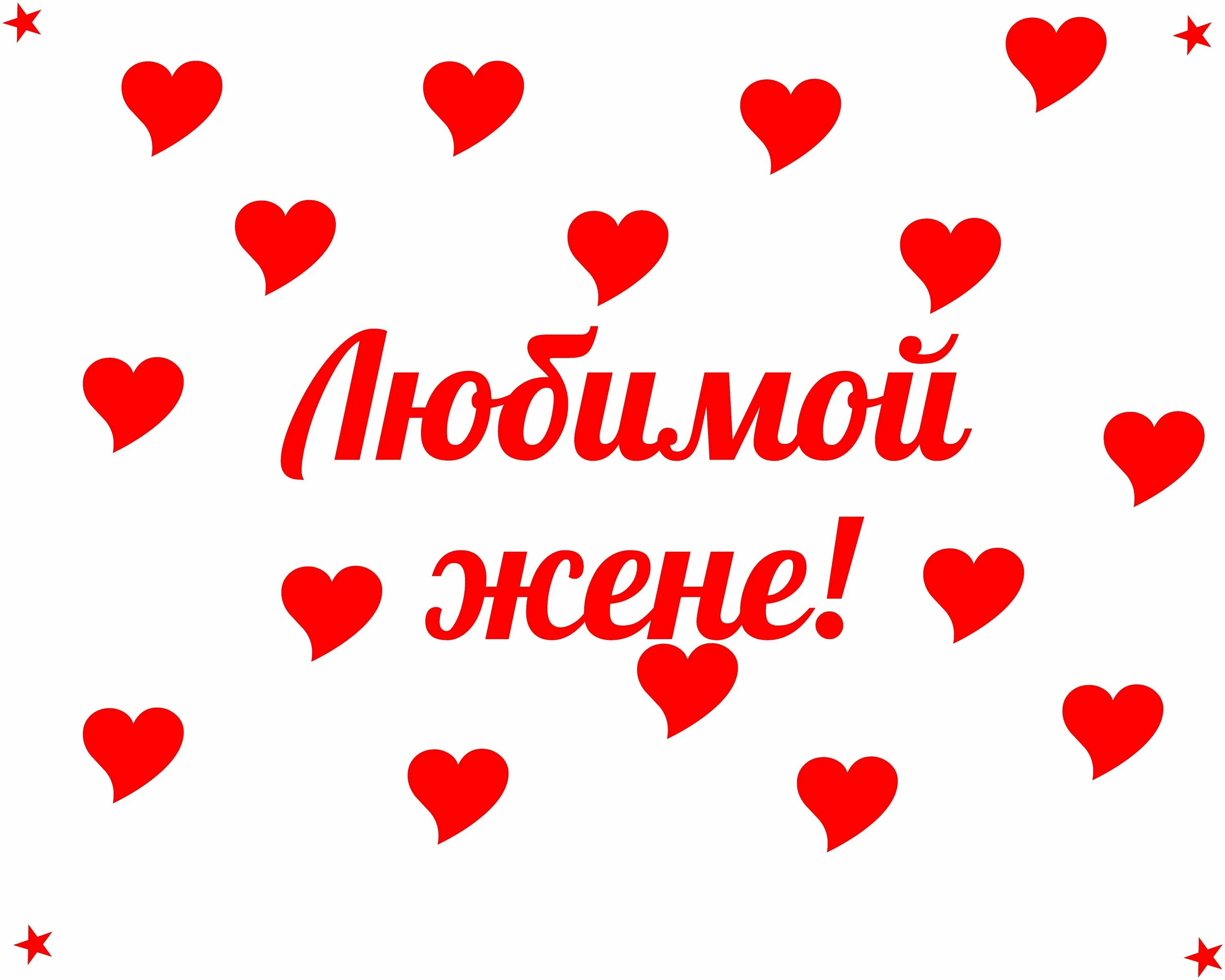 Любимой жене!